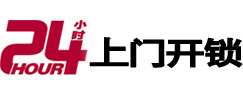 24 小时 HOUR 上门开锁